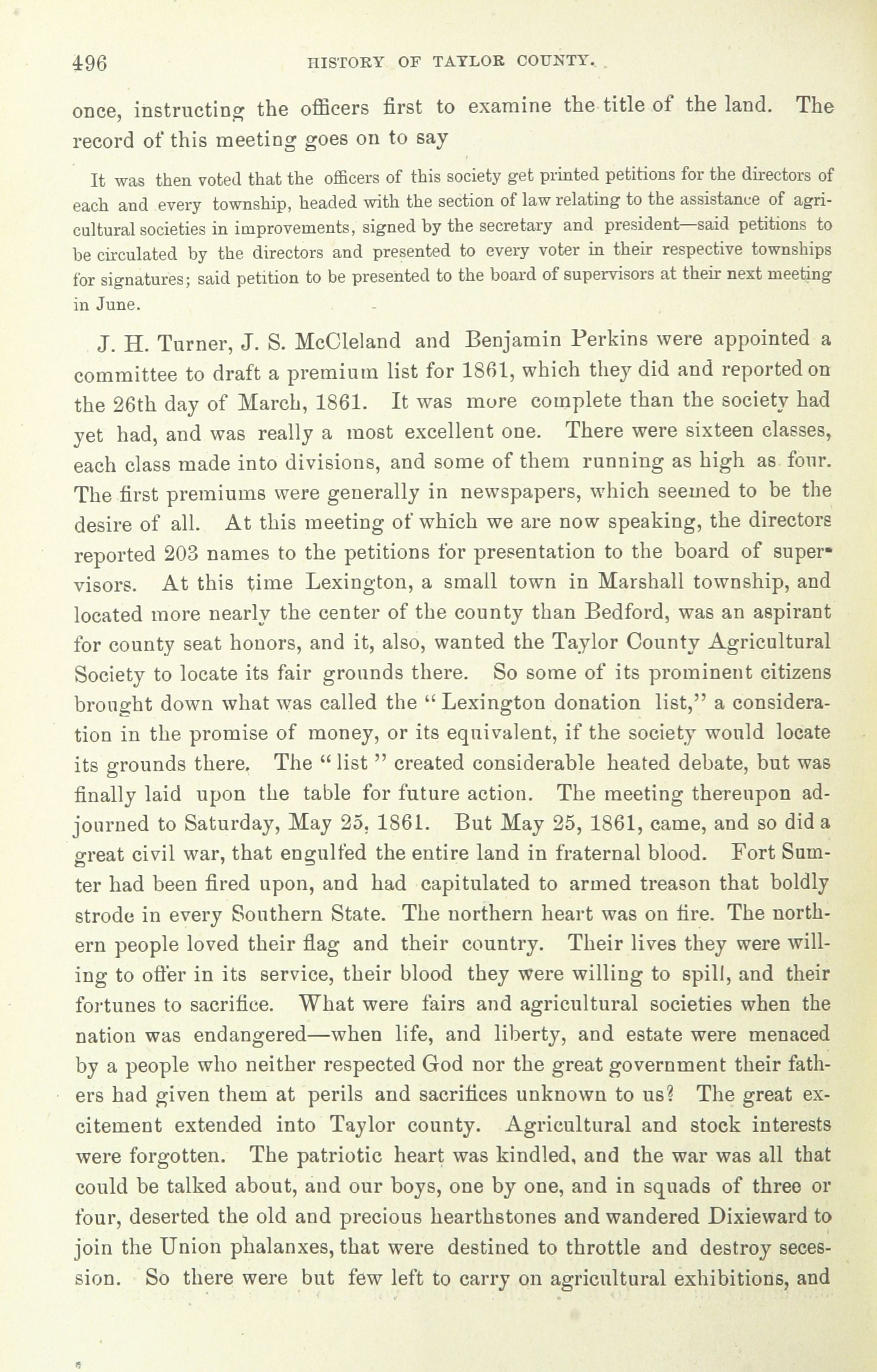 496 HISTORY OF TAYLOR COUNTY.

once, instructing the officers first to examine the title of the land. The record of this meeting goes on to say

It was then voted that the officers of this society get printed petitions for the directors of each and every township, headed with the section of law relating to the assistance of agricultural societies in improvements, signed by the secretary and president—said petitions to be circulated by the directors and presented to every voter in their respective townships for signatures; said petition to be presented to the board of supervisors at their next meeting in June.

J. H. Turner, J. S. McCleland and Benjamin Perkins were appointed a committee to draft a premium list for 1861, which they did and reported on the 26th day of March, 1861. It was more complete than the society had yet had, and was really a most excellent one. There were sixteen classes, each class made into divisions, and some of them running as high as four. The first premiums were generally in newspapers, which seemed to be the desire of all. At this meeting of which we are now speaking, the directors reported 203 names to the petitions for presentation to the board of supervisors. At this time Lexington, a small town in Marshall township, and located more nearly the center of the county than Bedford, was an aspirant for county seat honors, and it, also, wanted the Taylor County Agricultural Society to locate its fair grounds there. So some of its prominent citizens brought down what was called the "Lexington donation list," a consideration in the promise of money, or its equivalent, if the society would locate its grounds there. The "list" created considerable heated debate, but was finally laid upon the table for future action. The meeting thereupon adjourned to Saturday, May 25, 1861. But May 25, 1861, came, and so did a great civil war, that engulfed the entire land in fraternal blood. Fort Sumter had been fired upon, and had capitulated to armed treason that boldly strode in every Southern State. The northern heart was on fire. The northern people loved their flag and their country. Their lives they were willing to offer in its service, their blood they were willing to spill, and their fortunes to sacrifice. What were fairs and agricultural societies when the nation was endangered—when life, and liberty, and estate were menaced by a people who neither respected God nor the great government their fathers had given them at perils and sacrifices unknown to us? The great excitement extended into Taylor county. Agricultural and stock interests were forgotten. The patriotic heart was kindled, and the war was all that could be talked about, and our boys, one by one, and in squads of three or four, deserted the old and precious hearthstones and wandered Dixieward to join the Union phalanxes, that were destined to throttle and destroy secession. So there were but few left to carry on agricultural exhibitions, and